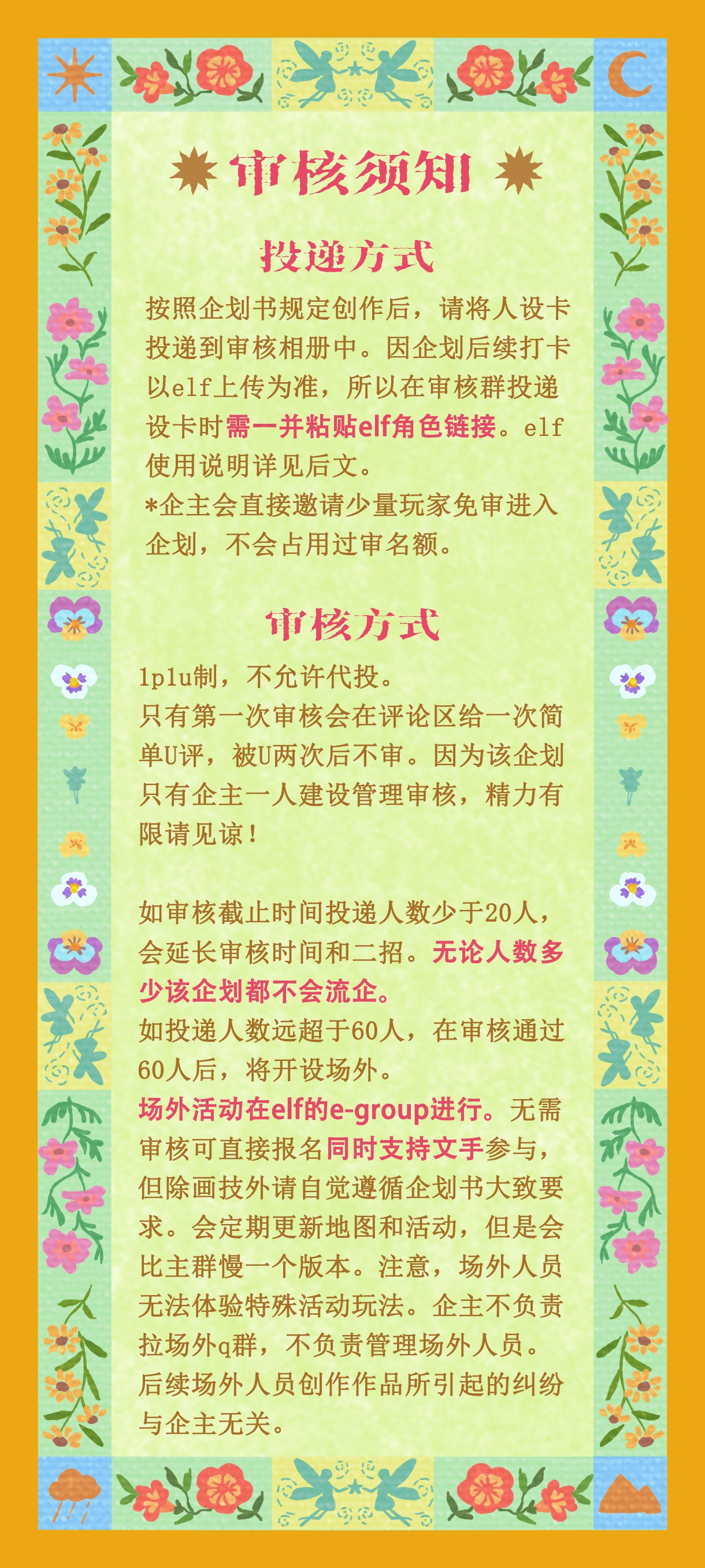 审核须知

投递方式

按照企划书规定创作后，请将人设卡投递到审核相册中。因企划后续打卡以elf上传为准，所以在审核群投递设卡时需一并粘贴elf角色链接。elf使用说明详见后文。

*企主会直接邀请少量玩家免审进入企划，不会占用过审名额。

审核方式

1p1u制，不允许代投。

只有第一次审核会在评论区给一次简单U评，被U两次后不审。因为该企划只有企主一人建设管理审核，精力有限请见谅！

如审核截止时间投递人数少于20人，会延长审核时间和二招。无论人数多少该企划都不会流企。

如投递人数远超于60人，在审核通过60人后，将开设场外。

场外活动在elf的e-group进行。无需审核可直接报名同时支持文手参与，但除画技外请自觉遵循企划书大致要求。会定期更新地图和活动，但是会比主群慢一个版本。注意，场外人员无法体验特殊活动玩法。企主不负责拉场外q群，不负责管理场外人员。后续场外人员创作作品所引起的纠纷与企主无关。